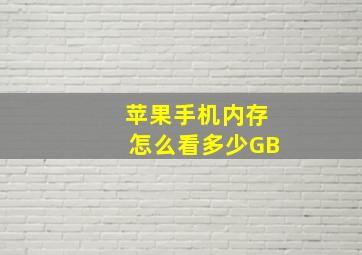 苹果手机内存
怎么看多少GB